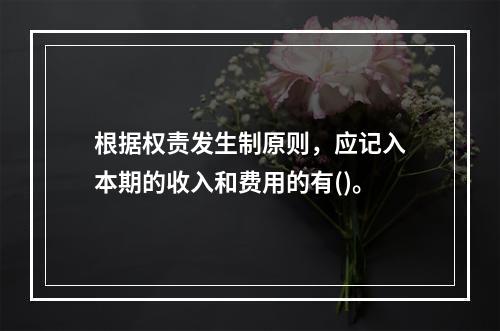 根据权责发生制原则，应记入本期的收入和费用的有()。